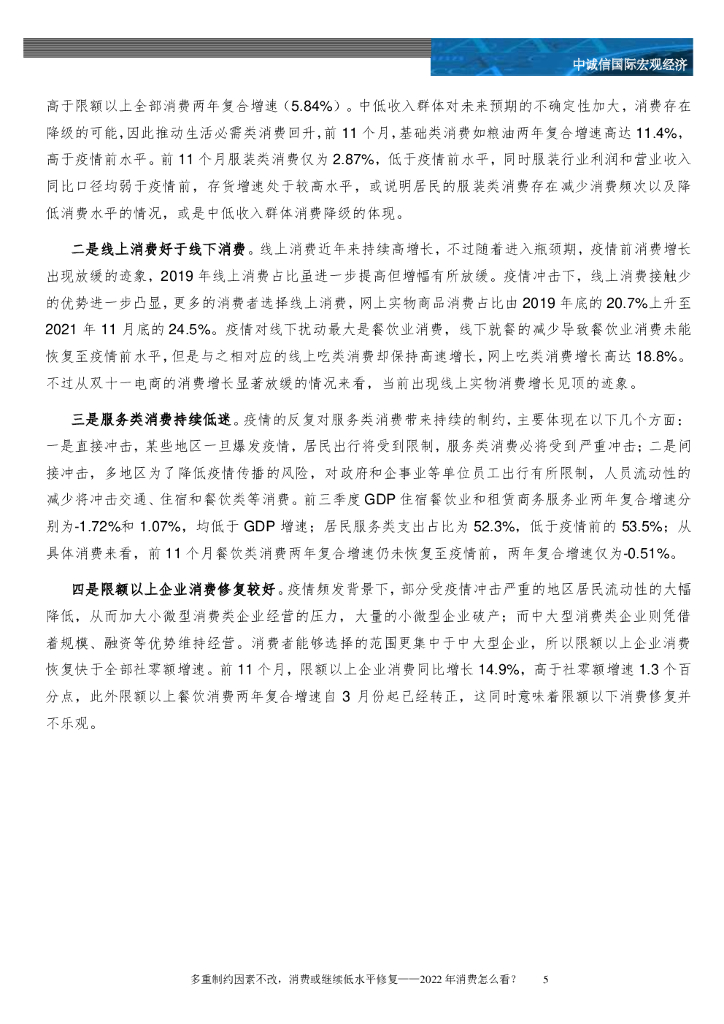 中诚信国际宏观经济

高于限额以上全部消费两年复合增速（5.84%）。中低收入群体对未来预期的不确定性加大，消费存在降级的可能，因此推动生活必需类消费回升，前 11 个月，基础类消费如粮油两年复合增速高达 11.4%，高于疫情前水平。前 11 个月服装类消费仅为 2.87%，低于疫情前水平，同时服装行业利润和营业收入同比口径均弱于疫情前，存货增速处于较高水平，或说明居民的服装类消费存在减少消费频次以及降低消费水平的情况，或是中低收入群体消费降级的体现。

二是线上消费好于线下消费。线上消费近年来持续高增长，不过随着进入瓶颈期，疫情前消费增长出现放缓的迹象，2019 年线上消费占比虽进一步提高但增幅有所放缓。疫情冲击下，线上消费接触少的优势进一步凸显，更多的消费者选择线上消费，网上实物商品消费占比由 2019 年底的 20.7%上升至 2021 年 11 月底的 24.5%。疫情对线下扰动最大是餐饮业消费，线下就餐的减少导致餐饮业消费未能恢复至疫情前水平，但是与之相对应的线上吃类消费却保持高速增长，网上吃类消费增长高达 18.8%。不过从双十一电商的消费增长显著放缓的情况来看，当前出现线上实物消费增长见顶的迹象。

三是服务类消费持续低迷。疫情的反复对服务类消费带来持续的制约，主要体现在以下几个方面：一是直接冲击，某些地区一旦爆发疫情，居民出行将受到限制，服务类消费必将受到严重冲击；二是间接冲击，多地区为了降低疫情传播的风险，对政府和企事业等单位员工出行有所限制，人员流动性的减少将冲击交通、住宿和餐饮类等消费。前三季度 GDP 住宿餐饮业和租赁商务服务业两年复合增速分别为-1.72%和 1.07%，均低于 GDP 增速；居民服务类支出占比为 52.3%，低于疫情前的 53.5%；从具体消费来看，前 11 个月餐饮类消费两年复合增速仍未恢复至疫情前，两年复合增速仅为-0.51%。

四是限额以上企业消费修复较好。疫情频发背景下，部分受疫情冲击严重的地区居民流动性的大幅降低，从而加大小微型消费类企业经营的压力，大量的小微型企业破产；而中大型消费类企业则凭借着规模、融资等优势维持经营。消费者能够选择的范围更集中于中大型企业，所以限额以上企业消费恢复快于全部社零额增速。前 11 个月，限额以上企业消费同比增长 14.9%，高于社零额增速 1.3 个百分点，此外限额以上餐饮消费两年复合增速自 3 月份起已经转正，这同时意味着限额以下消费修复并不乐观。

多重制约因素不改，消费或继续低水平修复——2022 年消费怎么看？ 5